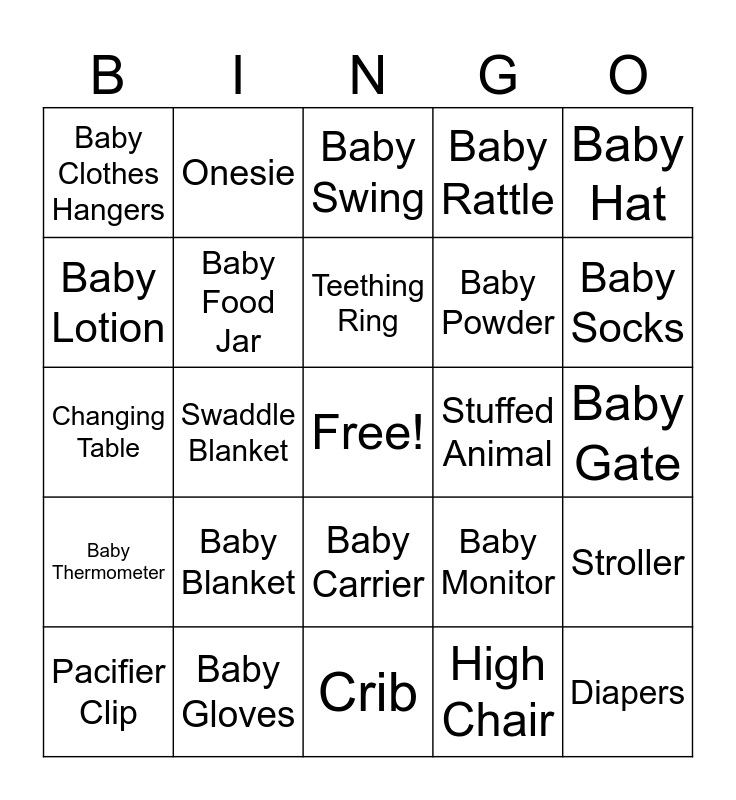 | B | I | N | G | O |
|---|---|---|---|---|
| Baby Clothes Hangers | Onesie | Baby Swing | Baby Rattle | Baby Hat |
| Baby Lotion | Baby Food Jar | Teething Ring | Baby Powder | Baby Socks |
| Changing Table | Swaddle Blanket | Free! | Stuffed Animal | Baby Gate |
| Baby Thermometer | Baby Blanket | Baby Carrier | Baby Monitor | Stroller |
| Pacifier Clip | Baby Gloves | Crib | High Chair | Diapers |